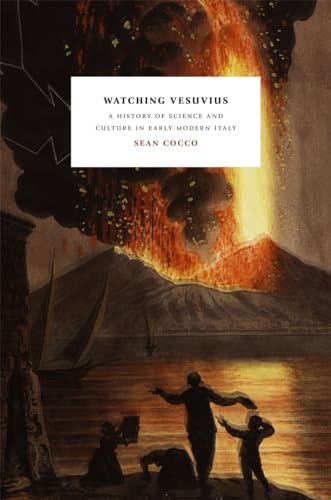 WATCHING VESUVIUS

A HISTORY OF SCIENCE AND CULTURE IN EARLY MODERN ITALY

SEAN COCCO